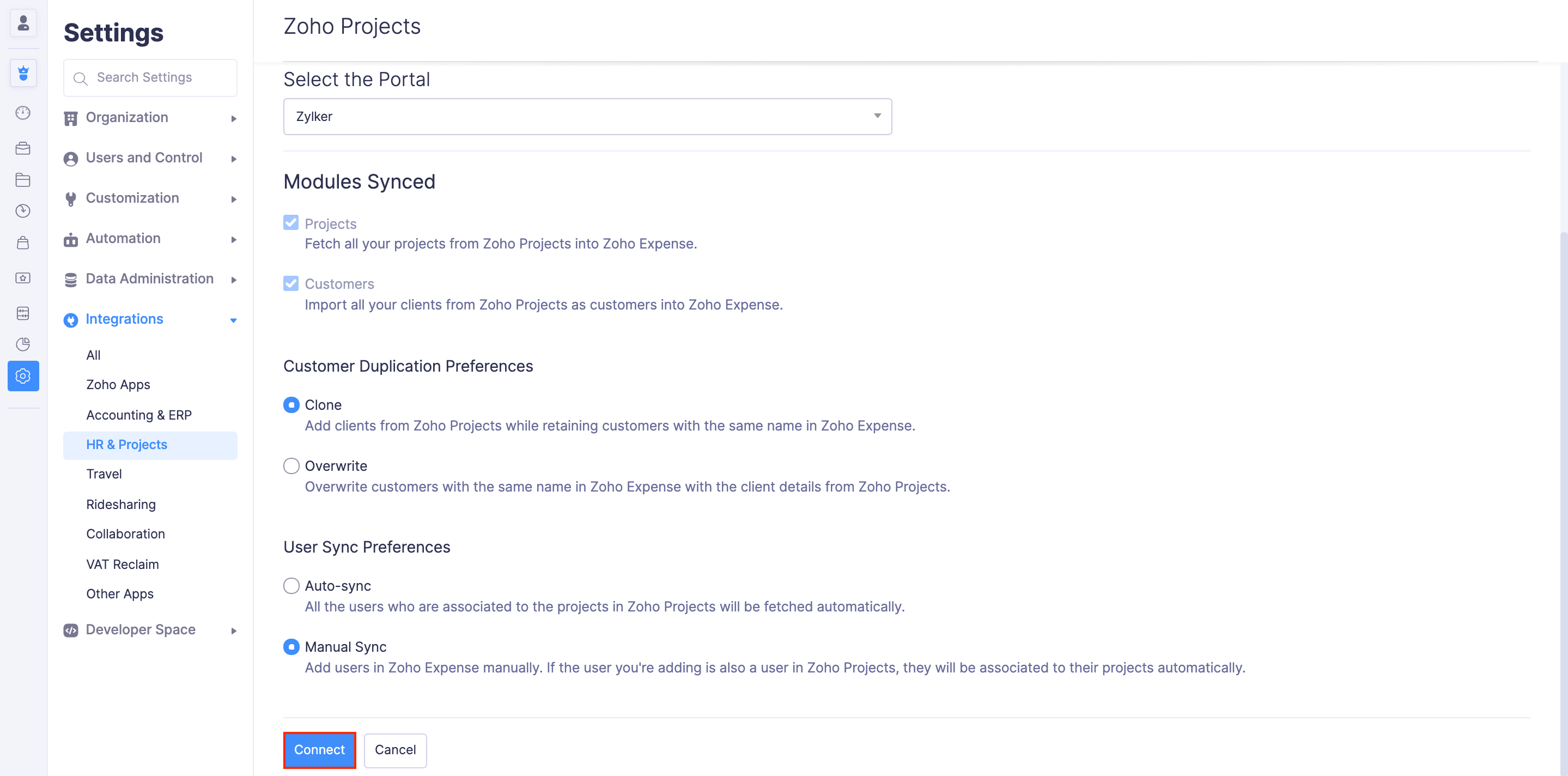 Settings

Search Settings

Organization

Users and Control

Customization

Automation

Data Administration

Integrations

All

Zoho Apps

Accounting & ERP

HR & Projects

Travel

Ridesharing

Collaboration

VAT Reclaim

Other Apps

Developer Space

Zoho Projects

Select the Portal

Zylker

Modules Synced

Projects
Fetch all your projects from Zoho Projects into Zoho Expense.

Customers
Import all your clients from Zoho Projects as customers into Zoho Expense.

Customer Duplication Preferences

Clone
Add clients from Zoho Projects while retaining customers with the same name in Zoho Expense.

Overwrite
Overwrite customers with the same name in Zoho Expense with the client details from Zoho Projects.

User Sync Preferences

Auto-sync
All the users who are associated to the projects in Zoho Projects will be fetched automatically.

Manual Sync
Add users in Zoho Expense manually. If the user you're adding is also a user in Zoho Projects, they will be associated to their projects automatically.

Connect

Cancel